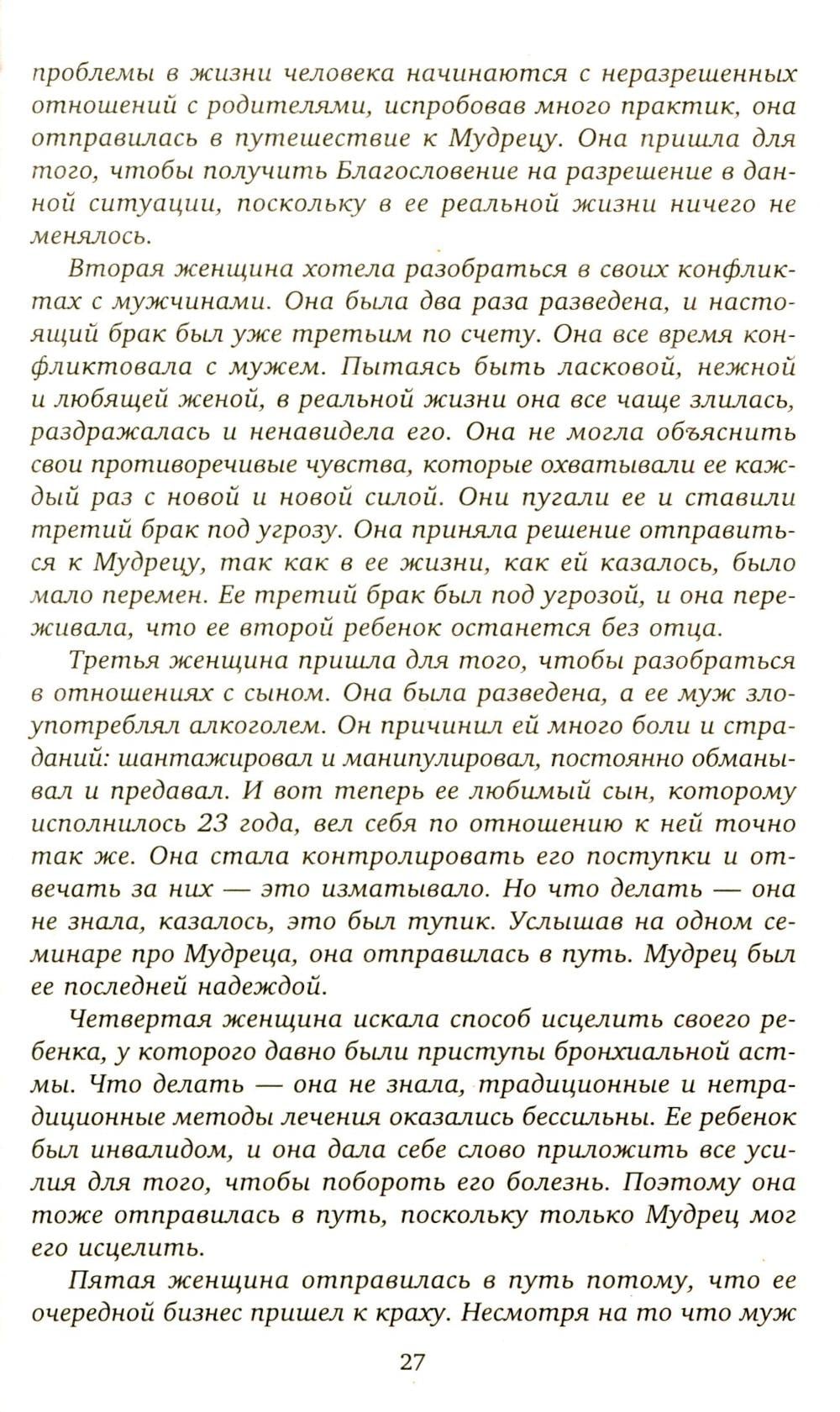 проблемы в жизни человека начинаются с неразрешенных отношений с родителями, испробовав много практик, она отправилась в путешествие к Мудрецу. Она пришла для того, чтобы получить Благословение на разрешение в данной ситуации, поскольку в ее реальной жизни ничего не менялось.

Вторая женщина хотела разобраться в своих конфликтах с мужчинами. Она была два раза разведена, и настоящий брак был уже третьим по счету. Она все время конфликтовала с мужем. Пытаясь быть ласковой, нежной и любящей женой, в реальной жизни она все чаще злилась, раздражалась и ненавидела его. Она не могла объяснить свои противоречивые чувства, которые охватывали ее каждый раз с новой и новой силой. Они пугали ее и ставили третий брак под угрозу. Она приняла решение отправиться к Мудрецу, так как в ее жизни, как ей казалось, было мало перемен. Ее третий брак был под угрозой, и она переживала, что ее второй ребенок останется без отца.

Третья женщина пришла для того, чтобы разобраться в отношениях с сыном. Она была разведена, а ее муж злоупотреблял алкоголем. Он причинил ей много боли и страданий: шантажировал и манипулировал, постоянно обманывал и предавал. И вот теперь ее любимый сын, которому исполнилось 23 года, вел себя по отношению к ней точно так же. Она стала контролировать его поступки и отвечать за них — это изматывало. Но что делать — она не знала, казалось, это был тупик. Услышав на одном семинаре про Мудреца, она отправилась в путь. Мудрец был ее последней надеждой.

Четвертая женщина искала способ исцелить своего ребенка, у которого давно были приступы бронхиальной астмы. Что делать — она не знала, традиционные и нетрадиционные методы лечения оказались бессильны. Ее ребенок был инвалидом, и она дала себе слово приложить все усилия для того, чтобы побороть его болезнь. Поэтому она тоже отправилась в путь, поскольку только Мудрец мог его исцелить.

Пятая женщина отправилась в путь потому, что ее очередной бизнес пришел к краху. Несмотря на то что муж

27